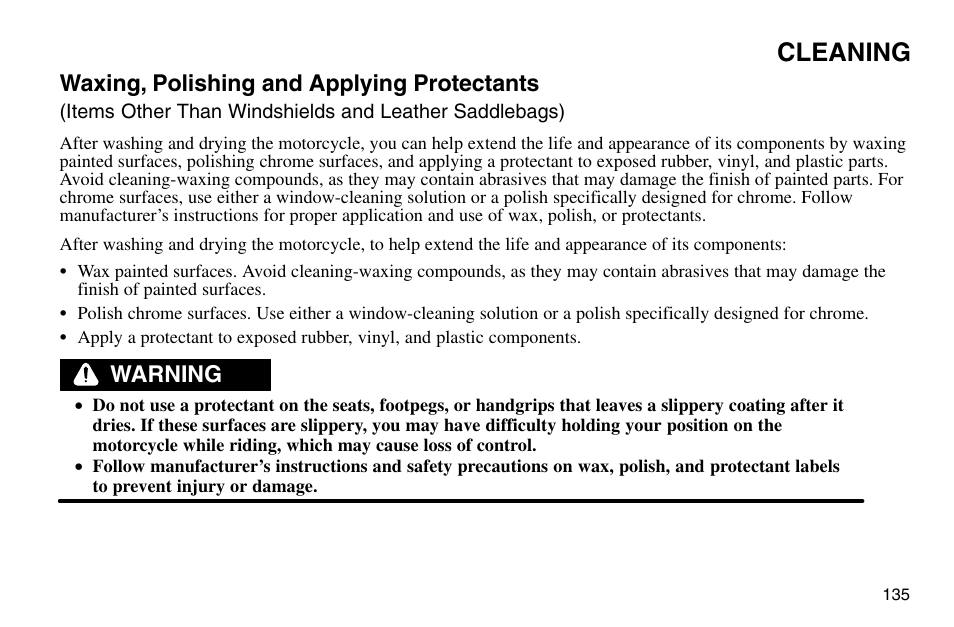 CLEANING

Waxing, Polishing and Applying Protectants
(Items Other Than Windshields and Leather Saddlebags)

After washing and drying the motorcycle, you can help extend the life and appearance of its components by waxing painted surfaces, polishing chrome surfaces, and applying a protectant to exposed rubber, vinyl, and plastic parts. Avoid cleaning-waxing compounds, as they may contain abrasives that may damage the finish of painted parts. For chrome surfaces, use either a window-cleaning solution or a polish specifically designed for chrome. Follow manufacturer's instructions for proper application and use of wax, polish, or protectants.

After washing and drying the motorcycle, to help extend the life and appearance of its components:

• Wax painted surfaces. Avoid cleaning-waxing compounds, as they may contain abrasives that may damage the finish of painted surfaces.
• Polish chrome surfaces. Use either a window-cleaning solution or a polish specifically designed for chrome.
• Apply a protectant to exposed rubber, vinyl, and plastic components.

WARNING

• Do not use a protectant on the seats, footpegs, or handgrips that leaves a slippery coating after it dries. If these surfaces are slippery, you may have difficulty holding your position on the motorcycle while riding, which may cause loss of control.
• Follow manufacturer's instructions and safety precautions on wax, polish, and protectant labels to prevent injury or damage.

135